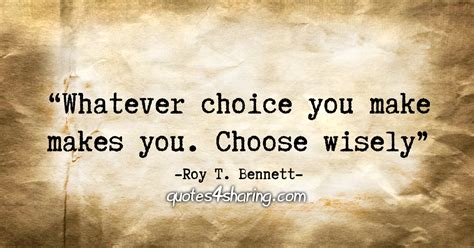 “Whatever choice you make makes you. Choose wisely”

-Roy T. Bennett-

quotes4sharing.com